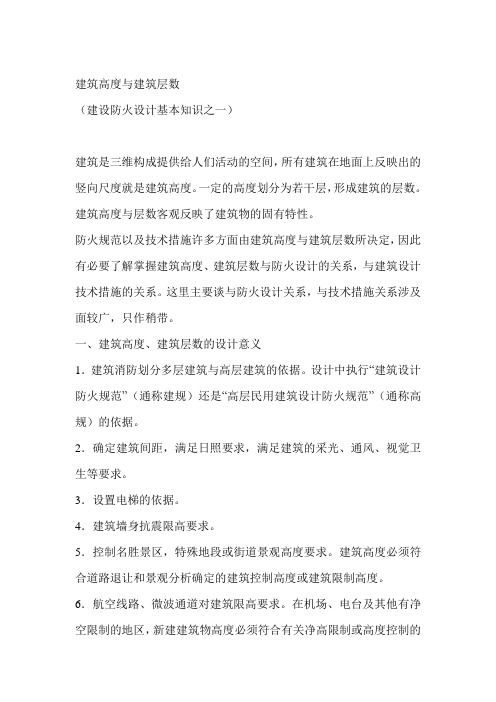 建筑高度与建筑层数
（建设防火设计基本知识之一）

建筑是三维构成提供给人们活动的空间，所有建筑在地面上反映出的竖向尺度就是建筑高度。一定的高度划分为若干层，形成建筑的层数。建筑高度与层数客观反映了建筑物的固有特性。

防火规范以及技术措施许多方面由建筑高度与建筑层数所决定，因此有必要了解掌握建筑高度、建筑层数与防火设计的关系，与建筑设计技术措施的关系。这里主要谈与防火设计关系，与技术措施关系涉及面较广，只作稍带。

一、建筑高度、建筑层数的设计意义

1．建筑消防划分多层建筑与高层建筑的依据。设计中执行“建筑设计防火规范”（通称建规）还是“高层民用建筑设计防火规范”（通称高规）的依据。

2．确定建筑间距，满足日照要求，满足建筑的采光、通风、视觉卫生等要求。

3．设置电梯的依据。

4．建筑墙身抗震限高要求。

5．控制名胜景区，特殊地段或街道景观高度要求。建筑高度必须符合道路退让和景观分析确定的建筑控制高度或建筑限制高度。

6．航空线路、微波通道对建筑限高要求。在机场、电台及其他有净空限制的地区，新建建筑物高度必须符合有关净高限制或高度控制的